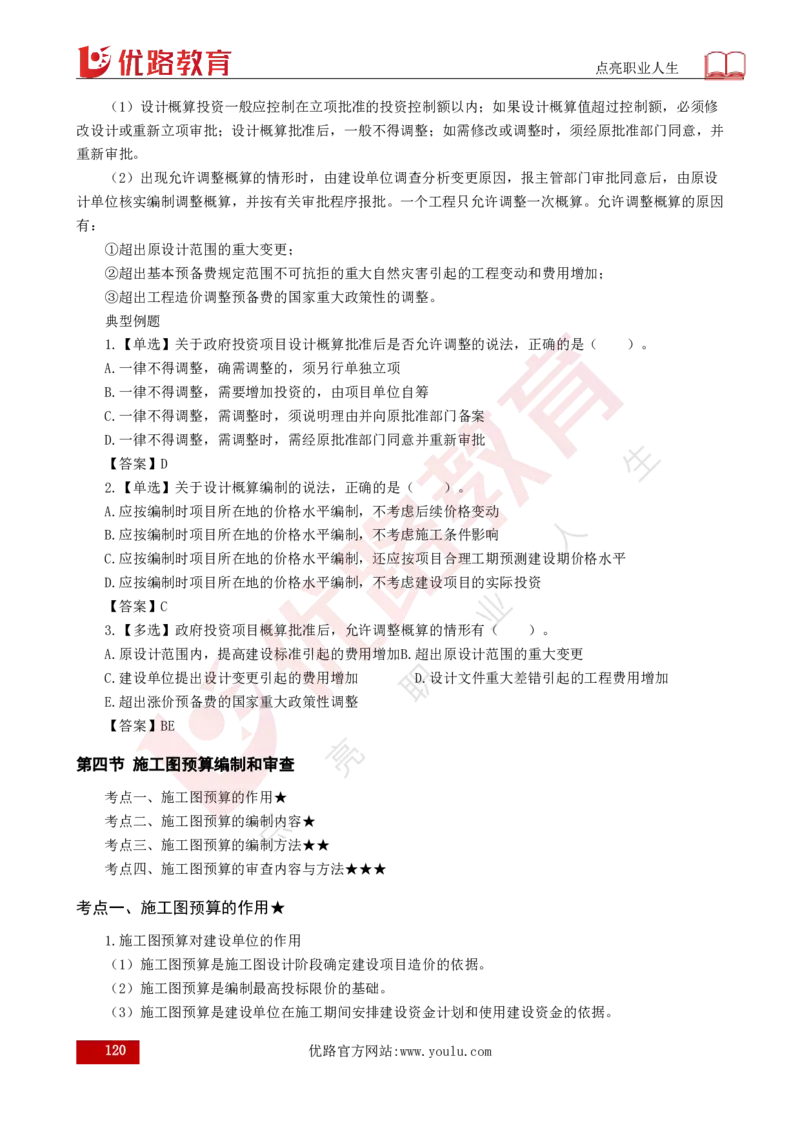 优路教育

点亮职业人生

（1）设计概算投资一般应控制在立项批准的投资控制额以内；如果设计概算值超过控制额，必须修改设计或重新立项审批；设计概算批准后，一般不得调整；如需修改或调整时，须经原批准部门同意，并重新审批。

（2）出现允许调整概算的情形时，由建设单位调查分析变更原因，报主管部门审批同意后，由原设计单位核实编制调整概算，并按有关审批程序报批。一个工程只允许调整一次概算。允许调整概算的原因有：

①超出原设计范围的重大变更；

②超出基本预备费规定范围不可抗拒的重大自然灾害引起的工程变动和费用增加；

③超出工程造价调整预备费的国家重大政策性的调整。

典型例题

1.【单选】关于政府投资项目设计概算批准后是否允许调整的说法，正确的是（ ）。

A.一律不得调整，确需调整的，须另行单独立项

B.一律不得调整，需要增加投资的，由项目单位自筹

C.一律不得调整，需调整时，须说明理由并向原批准部门备案

D.一律不得调整，需调整时，需经原批准部门同意并重新审批

【答案】D

2.【单选】关于设计概算编制的说法，正确的是（ ）。

A.应按编制时项目所在地的价格水平编制，不考虑后续价格变动

B.应按编制时项目所在地的价格水平编制，不考虑施工条件影响

C.应按编制时项目所在地的价格水平编制，还应按项目合理工期预测建设期价格水平

D.应按编制时项目所在地的价格水平编制，不考虑建设项目的实际投资

【答案】C

3.【多选】政府投资项目概算批准后，允许调整概算的情形有（ ）。

A.原设计范围内，提高建设标准引起的费用增加B.超出原设计范围的重大变更

C.建设单位提出设计变更引起的费用增加 D.设计文件重大差错引起的工程费用增加

E.超出涨价预备费的国家重大政策性调整

【答案】BE

第四节 施工图预算编制和审查

考点一、施工图预算的作用★

考点二、施工图预算的编制内容★

考点三、施工图预算的编制方法★★

考点四、施工图预算的审查内容与方法★★★

考点一、施工图预算的作用★

1.施工图预算对建设单位的作用

（1）施工图预算是施工图设计阶段确定建设项目造价的依据。

（2）施工图预算是编制最高投标限价的基础。

（3）施工图预算是建设单位在施工期间安排建设资金计划和使用建设资金的依据。

120

优路官方网站:www.youlu.com